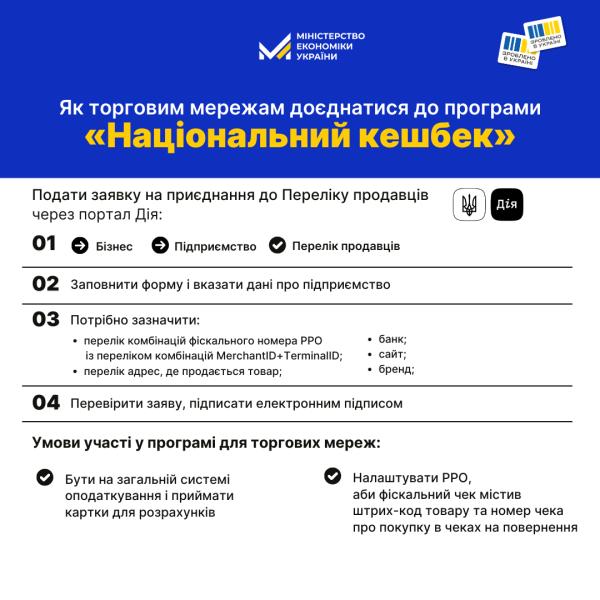 МІНІСТЕРСТВО ЕКОНОМІКИ УКРАЇНИ

ЗРОБЛЕНО В УКРАЇНІ
ЗРОБЛЕНО В УКРАЇНІ

Як торговим мережам доєднатися до програми
«Національний кешбек»

Подати заявку на приєднання до Переліку продавців через портал Дія:

Дія

01 Бізнес Підприємство Перелік продавців

02 Заповнити форму і вказати дані про підприємство

03 Потрібно зазначити:
• перелік комбінацій фіскального номера РРО із переліком комбінацій MerchantID+TerminalID;
• перелік адрес, де продається товар;
• банк;
• сайт;
• бренд;

04 Перевірити заяву, підписати електронним підписом

Умови участі у програмі для торгових мереж:

Бути на загальній системі оподаткування і приймати картки для розрахунків

Налаштувати РРО, аби фіскальний чек містив штрих-код товару та номер чека про покупку в чеках на повернення